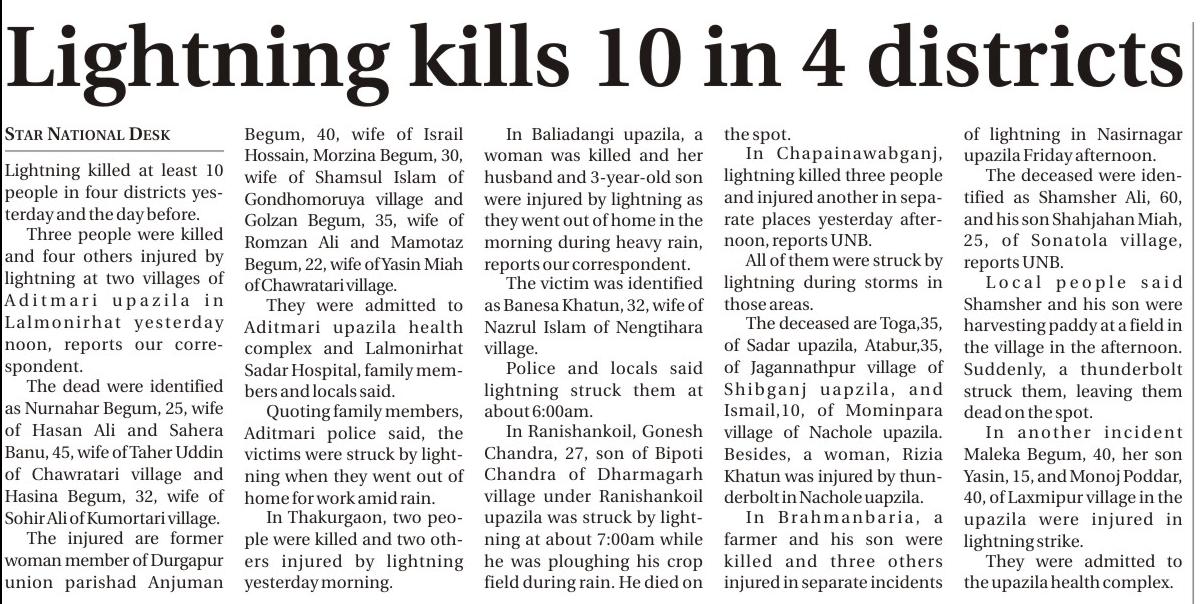 Lightning kills 10 in 4 districts

STAR NATIONAL DESK

Lightning killed at least 10 people in four districts yesterday and the day before.

Three people were killed and four others injured by lightning at two villages of Aditmari upazila in Lalmonirhat yesterday noon, reports our correspondent.

The dead were identified as Nurnahar Begum, 25, wife of Hasan Ali and Sahera Banu, 45, wife of Taher Uddin of Chawratari village and Hasina Begum, 32, wife of Sohir Ali of Kumortari village.

The injured are former woman member of Durgapur union parishad Anjuman Begum, 40, wife of Israil Hossain, Morzina Begum, 30, wife of Shamsul Islam of Gondhomoruya village and Golzan Begum, 35, wife of Romzan Ali and Mamotaz Begum, 22, wife of Yasin Miah of Chawratari village.

They were admitted to Aditmari upazila health complex and Lalmonirhat Sadar Hospital, family members and locals said.

Quoting family members, Aditmari police said, the victims were struck by lightning when they went out of home for work amid rain.

In Thakurgaon, two people were killed and two others injured by lightning yesterday morning.

In Baliadangi upazila, a woman was killed and her husband and 3-year-old son were injured by lightning as they went out of home in the morning during heavy rain, reports our correspondent.

The victim was identified as Banesa Khatun, 32, wife of Nazrul Islam of Nengtihara village.

Police and locals said lightning struck them at about 6:00am.

In Ranishankoil, Gonesh Chandra, 27, son of Bipoti Chandra of Dharmagarh village under Ranishankoil upazila was struck by lightning at about 7:00am while he was ploughing his crop field during rain. He died on the spot.

In Chapainawabganj, lightning killed three people and injured another in separate places yesterday afternoon, reports UNB.

All of them were struck by lightning during storms in those areas.

The deceased are Toga,35, of Sadar upazila, Atabur,35, of Jagannathpur village of Shibganj uapzila, and Ismail,10, of Mominpara village of Nachole upazila. Besides, a woman, Rizia Khatun was injured by thunderbolt in Nachole uapzila.

In Brahmanbaria, a farmer and his son were killed and three others injured in separate incidents of lightning in Nasirnagar upazila Friday afternoon.

The deceased were identified as Shamsher Ali, 60, and his son Shahjahan Miah, 25, of Sonatola village, reports UNB.

Local people said Shamsher and his son were harvesting paddy at a field in the village in the afternoon. Suddenly, a thunderbolt struck them, leaving them dead on the spot.

In another incident Maleka Begum, 40, her son Yasin, 15, and Monoj Poddar, 40, of Laxmipur village in the upazila were injured in lightning strike.

They were admitted to the upazila health complex.